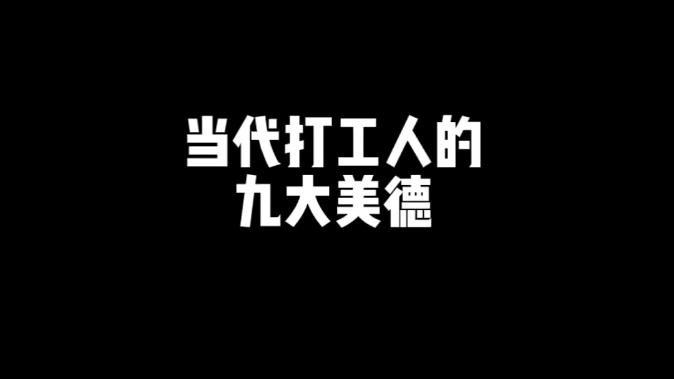 当代打工人的
九大美德